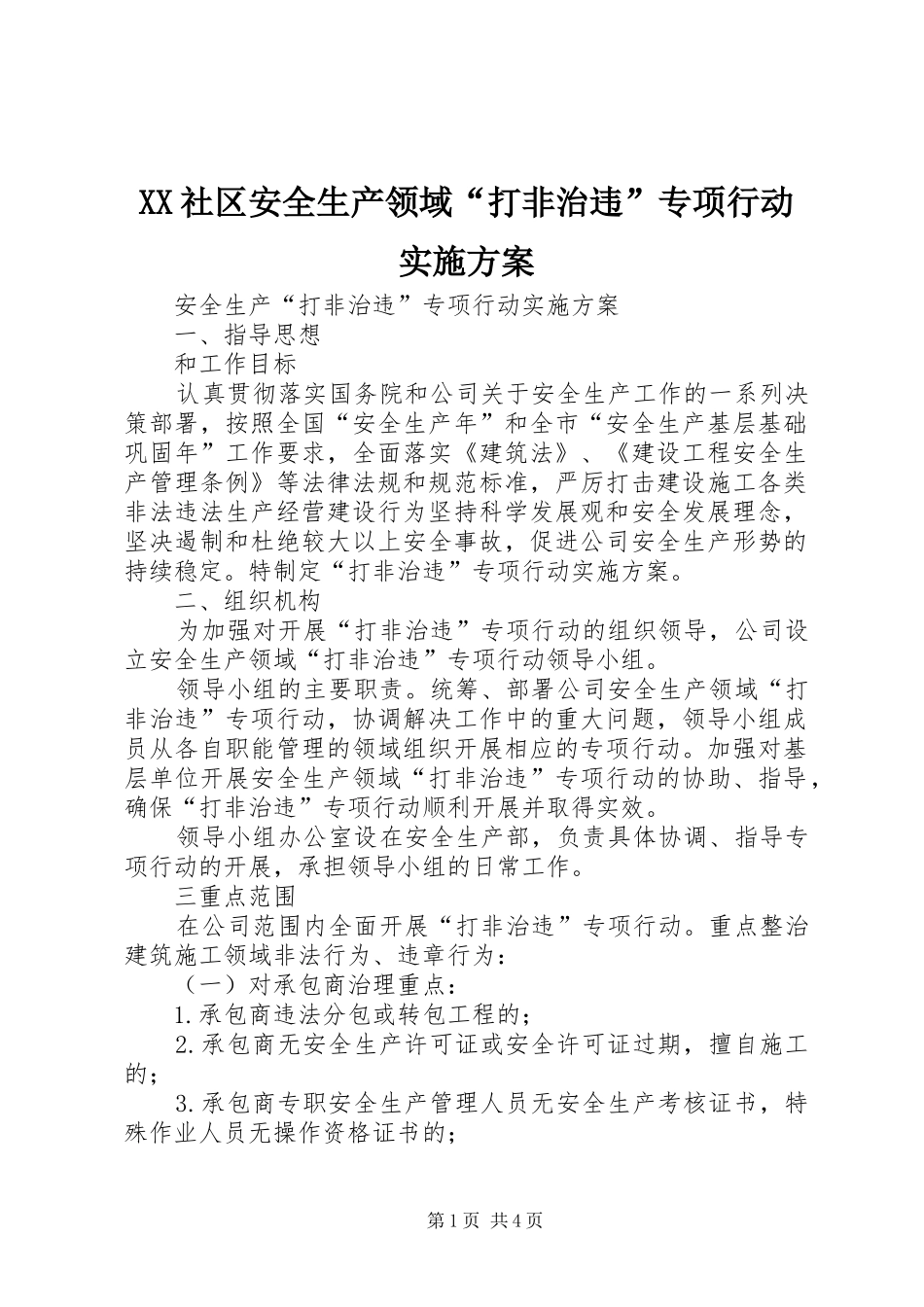 XX社区安全生产领域“打非治违”专项行动实施方案

安全生产“打非治违”专项行动实施方案

一、指导思想

和工作目标

认真贯彻落实国务院和公司关于安全生产工作的一系列决策部署，按照全国“安全生产年”和全市“安全生产基层基础巩固年”工作要求，全面落实《建筑法》、《建设工程安全生产管理条例》等法律法规和规范标准，严厉打击建设施工各类非法违法生产经营建设行为坚持科学发展观和安全发展理念，坚决遏制和杜绝较大以上安全事故，促进公司安全生产形势的持续稳定。特制定“打非治违”专项行动实施方案。

二、组织机构

为加强对开展“打非治违”专项行动的组织领导，公司设立安全生产领域“打非治违”专项行动领导小组。

领导小组的主要职责。统筹、部署公司安全生产领域“打非治违”专项行动，协调解决工作中的重大问题，领导小组成员从各自职能管理的领域组织开展相应的专项行动。加强对基层单位开展安全生产领域“打非治违”专项行动的协助、指导，确保“打非治违”专项行动顺利开展并取得实效。

领导小组办公室设在安全生产部，负责具体协调、指导专项行动的开展，承担领导小组的日常工作。

三重点范围

在公司范围内全面开展“打非治违”专项行动。重点整治建筑施工领域非法行为、违章行为：

（一）对承包商治理重点：

1.承包商违法分包或转包工程的；

2.承包商无安全生产许可证或安全许可证过期，擅自施工的；

3.承包商专职安全生产管理人员无安全生产考核证书，特殊作业人员无操作资格证书的；

第1页 共4页